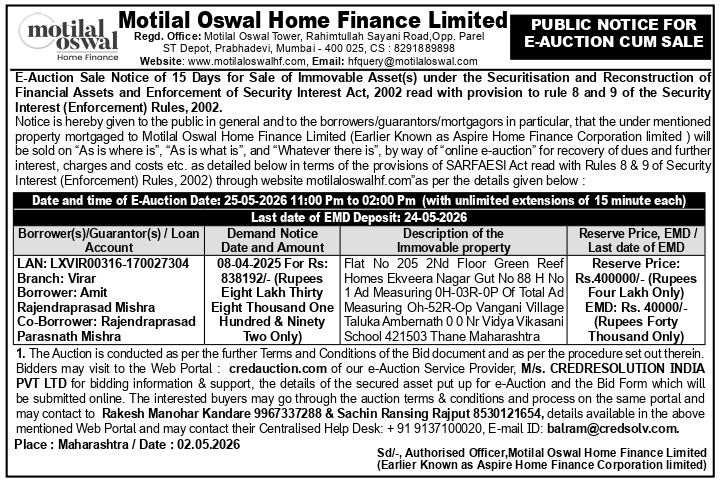 motilal oswal
Home Finance

Motilal Oswal Home Finance Limited
Regd. Office: Motilal Oswal Tower, Rahimtullah Sayani Road,Opp. Parel ST Depot, Prabhadevi, Mumbai - 400 025, CS : 8291889898
Website: www.motilaloswalhf.com, Email: hfquery@motilaloswal.com

PUBLIC NOTICE FOR E-AUCTION CUM SALE

E-Auction Sale Notice of 15 Days for Sale of Immovable Asset(s) under the Securitisation and Reconstruction of Financial Assets and Enforcement of Security Interest Act, 2002 read with provision to rule 8 and 9 of the Security Interest (Enforcement) Rules, 2002.

Notice is hereby given to the public in general and to the borrowers/guarantors/mortgagors in particular, that the under mentioned property mortgaged to Motilal Oswal Home Finance Limited (Earlier Known as Aspire Home Finance Corporation limited ) will be sold on "As is where is", "As is what is", and "Whatever there is", by way of "online e-auction" for recovery of dues and further interest, charges and costs etc. as detailed below in terms of the provisions of SARFAESI Act read with Rules 8 & 9 of Security Interest (Enforcement) Rules, 2002) through website motilaloswalhf.com"as per the details given below :

Date and time of E-Auction Date: 25-05-2026 11:00 Pm to 02:00 Pm (with unlimited extensions of 15 minute each)

Last date of EMD Deposit: 24-05-2026

| Borrower(s)/Guarantor(s) / Loan Account | Demand Notice Date and Amount | Description of the Immovable property | Reserve Price, EMD / Last date of EMD |
|---|---|---|---|
| LAN: LXVIR00316-170027304 Branch: Virar Borrower: Amit Rajendraprasad Mishra Co-Borrower: Rajendraprasad Parasnath Mishra | 08-04-2025 For Rs: 838192/- (Rupees Eight Lakh Thirty Eight Thousand One Hundred & Ninety Two Only) | Flat No 205 2Nd Floor Green Reef Homes Ekveera Nagar Gut No 88 H No 1 Ad Measuring 0H-03R-0P Of Total Ad Measuring Oh-52R-Op Vangani Village Taluka Ambernath 0 0 Nr Vidya Vikasani School 421503 Thane Maharashtra | Reserve Price: Rs.400000/- (Rupees Four Lakh Only) EMD: Rs. 40000/- (Rupees Forty Thousand Only) |

1. The Auction is conducted as per the further Terms and Conditions of the Bid document and as per the procedure set out therein. Bidders may visit to the Web Portal : credauction.com of our e-Auction Service Provider, M/s. CREDRESOLUTION INDIA PVT LTD for bidding information & support, the details of the secured asset put up for e-Auction and the Bid Form which will be submitted online. The interested buyers may go through the auction terms & conditions and process on the same portal and may contact to Rakesh Manohar Kandare 9967337288 & Sachin Ransing Rajput 8530121654, details available in the above mentioned Web Portal and may contact their Centralised Help Desk: + 91 9137100020, E-mail ID: balram@credsolv.com.

Place : Maharashtra / Date : 02.05.2026

Sd/-, Authorised Officer,Motilal Oswal Home Finance Limited
(Earlier Known as Aspire Home Finance Corporation limited)